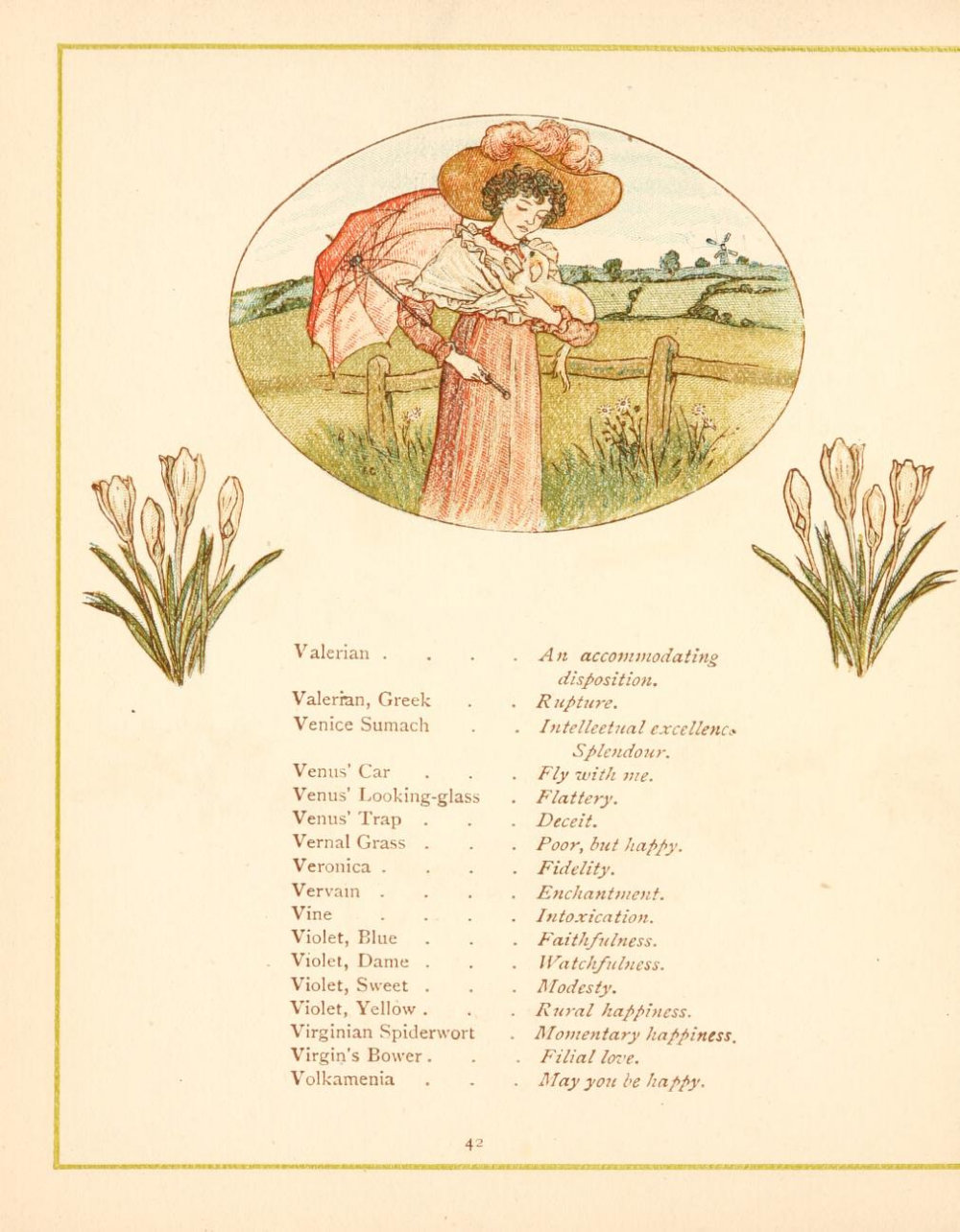 Valerian . . . . An accommodating disposition.
Valerian, Greek . . Rupture.
Venice Sumach . . Intelleetual excellence. Splendour.
Venus' Car . . . Fly with me.
Venus' Looking-glass . Flattery.
Venus' Trap . . . Deceit.
Vernal Grass . . . Poor, but happy.
Veronica . . . . Fidelity.
Vervain . . . . Enchantment.
Vine . . . . Intoxication.
Violet, Blue . . . Faithfulness.
Violet, Dame . . . Watchfulness.
Violet, Sweet . . . Modesty.
Violet, Yellow . . . Rural happiness.
Virginian Spiderwort . Momentary happiness.
Virgin's Bower . . . Filial love.
Volkamenia . . . May you be happy.

42